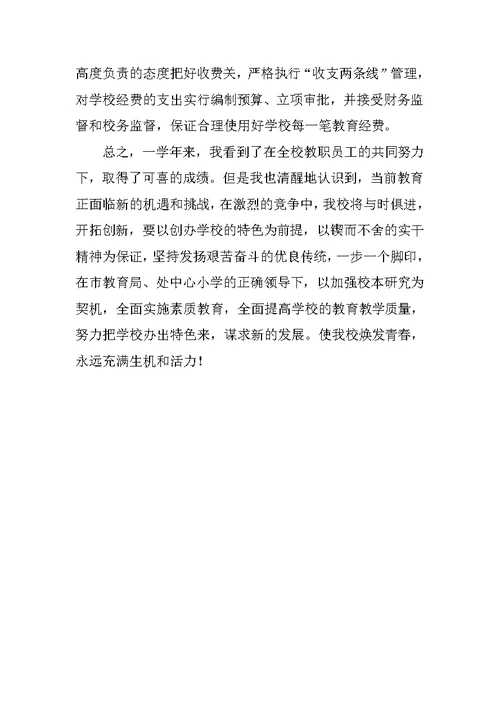 高度负责的态度把好收费关，严格执行“收支两条线”管理，对学校经费的支出实行编制预算、立项审批，并接受财务监督和校务监督，保证合理使用好学校每一笔教育经费。

总之，一学年来，我看到了在全校教职员工的共同努力下，取得了可喜的成绩。但是我也清醒地认识到，当前教育正面临新的机遇和挑战，在激烈的竞争中，我校将与时俱进，开拓创新，要以创办学校的特色为前提，以锲而不舍的实干精神为保证，坚持发扬艰苦奋斗的优良传统，一步一个脚印，在市教育局、处中心小学的正确领导下，以加强校本研究为契机，全面实施素质教育，全面提高学校的教育教学质量，努力把学校办出特色来，谋求新的发展。使我校焕发青春，永远充满生机和活力！